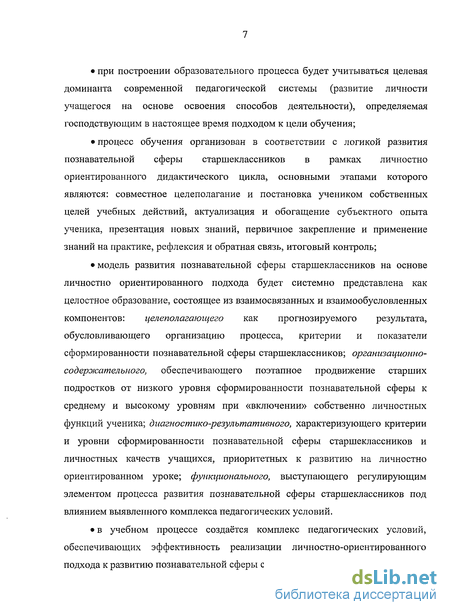 7

• при построении образовательного процесса будет учитываться целевая доминанта современной педагогической системы (развитие личности учащегося на основе освоения способов деятельности), определяемая господствующим в настоящее время подходом к цели обучения;

• процесс обучения организован в соответствии с логикой развития познавательной сферы старшеклассников в рамках личностно ориентированного дидактического цикла, основными этапами которого являются: совместное целеполагание и постановка учеником собственных целей учебных действий, актуализация и обогащение субъектного опыта ученика, презентация новых знаний, первичное закрепление и применение знаний на практике, рефлексия и обратная связь, итоговый контроль;

• модель развития познавательной сферы старшеклассников на основе личностно ориентированного подхода будет системно представлена как целостное образование, состоящее из взаимосвязанных и взаимообусловленных компонентов: целеполагающего как прогнозируемого результата, обусловливающего организацию процесса, критерии и показатели сформированности познавательной сферы старшеклассников; организационно-содержательного, обеспечивающего поэтапное продвижение старших подростков от низкого уровня сформированности познавательной сферы к среднему и высокому уровням при «включении» собственно личностных функций ученика; диагностико-результативного, характеризующего критерии и уровни сформированности познавательной сферы старшеклассников и личностных качеств учащихся, приоритетных к развитию на личностно ориентированном уроке; функционального, выступающего регулирующим элементом процесса развития познавательной сферы старшеклассников под влиянием выявленного комплекса педагогических условий.

• в учебном процессе создаётся комплекс педагогических условий, обеспечивающих эффективность реализации личностно-ориентированного подхода к развитию познавательной сферы с

dsLib.net
библиотека диссертаций